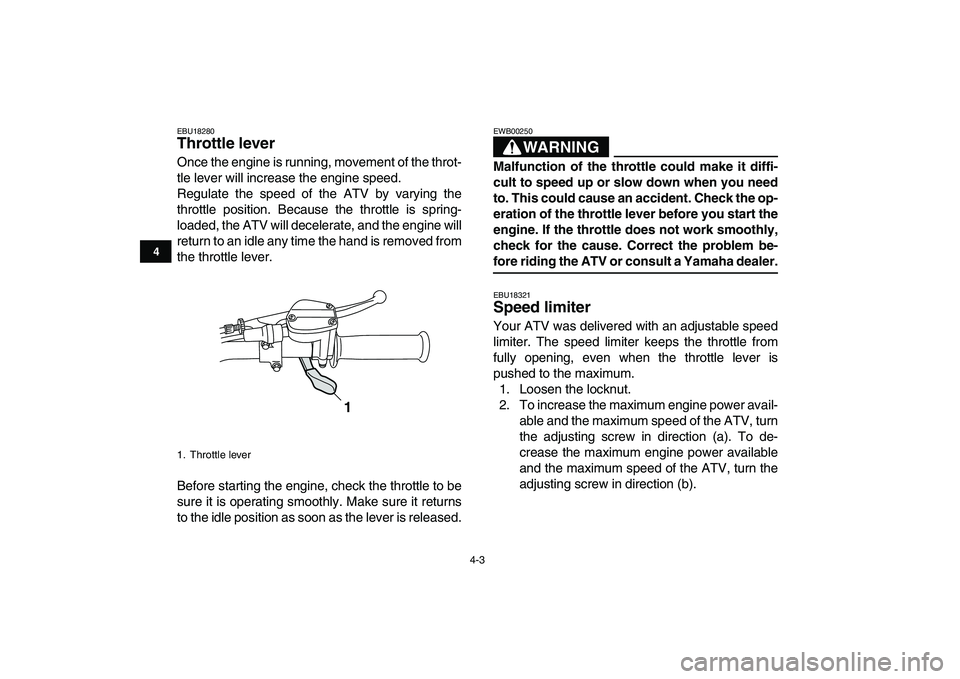 4

EBU18280
Throttle lever
Once the engine is running, movement of the throttle lever will increase the engine speed.
Regulate the speed of the ATV by varying the throttle position. Because the throttle is spring-loaded, the ATV will decelerate, and the engine will return to an idle any time the hand is removed from the throttle lever.

1

1. Throttle lever

Before starting the engine, check the throttle to be sure it is operating smoothly. Make sure it returns to the idle position as soon as the lever is released.

EWB00250
WARNING
Malfunction of the throttle could make it difficult to speed up or slow down when you need to. This could cause an accident. Check the operation of the throttle lever before you start the engine. If the throttle does not work smoothly, check for the cause. Correct the problem before riding the ATV or consult a Yamaha dealer.

EBU18321
Speed limiter
Your ATV was delivered with an adjustable speed limiter. The speed limiter keeps the throttle from fully opening, even when the throttle lever is pushed to the maximum.
1. Loosen the locknut.
2. To increase the maximum engine power available and the maximum speed of the ATV, turn the adjusting screw in direction (a). To decrease the maximum engine power available and the maximum speed of the ATV, turn the adjusting screw in direction (b).

4-3

carmanualsonline.info